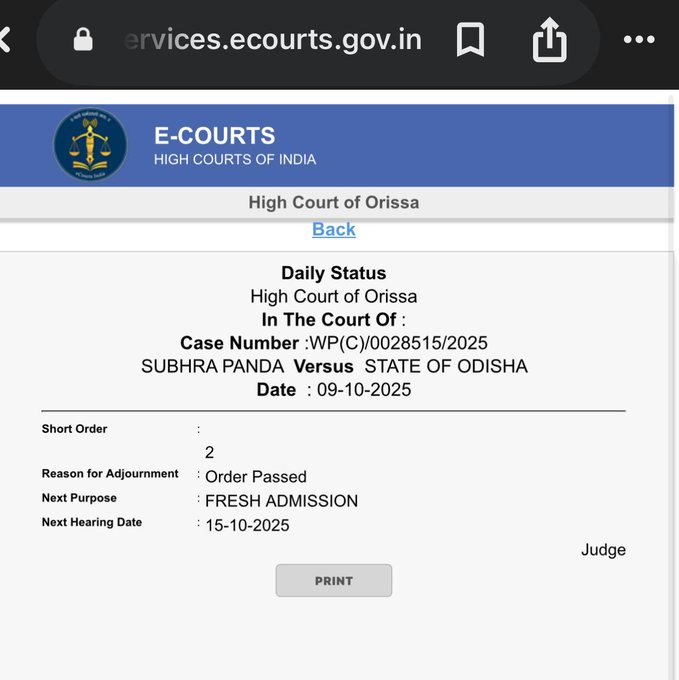 ervices.ecourts.gov.in

E-COURTS
HIGH COURTS OF INDIA

High Court of Orissa
Back

Daily Status
High Court of Orissa
In The Court Of :
Case Number :WP(C)/0028515/2025
SUBHRA PANDA Versus STATE OF ODISHA
Date : 09-10-2025

Short Order :
2
Reason for Adjournment : Order Passed
Next Purpose : FRESH ADMISSION
Next Hearing Date : 15-10-2025

Judge

PRINT